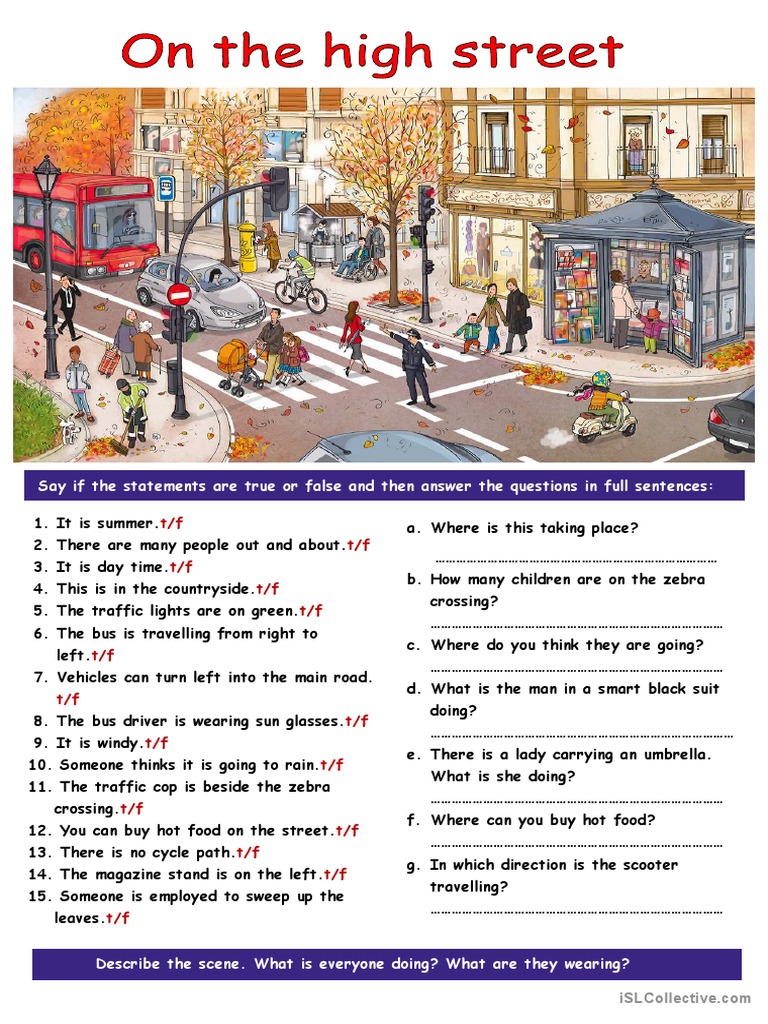 On the high street

Say if the statements are true or false and then answer the questions in full sentences:

1. It is summer.t/f
2. There are many people out and about.t/f
3. It is day time.t/f
4. This is in the countryside.t/f
5. The traffic lights are on green.t/f
6. The bus is travelling from right to left.t/f
7. Vehicles can turn left into the main road. t/f
8. The bus driver is wearing sun glasses.t/f
9. It is windy.t/f
10. Someone thinks it is going to rain.t/f
11. The traffic cop is beside the zebra crossing.t/f
12. You can buy hot food on the street.t/f
13. There is no cycle path.t/f
14. The magazine stand is on the left.t/f
15. Someone is employed to sweep up the leaves.t/f

a. Where is this taking place?
……………………………………………………………………
b. How many children are on the zebra crossing?
……………………………………………………………………
c. Where do you think they are going?
……………………………………………………………………
d. What is the man in a smart black suit doing?
……………………………………………………………………
e. There is a lady carrying an umbrella. What is she doing?
……………………………………………………………………
f. Where can you buy hot food?
……………………………………………………………………
g. In which direction is the scooter travelling?
……………………………………………………………………

Describe the scene. What is everyone doing? What are they wearing?

iSLCollective.com